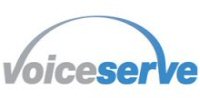 voiceserve